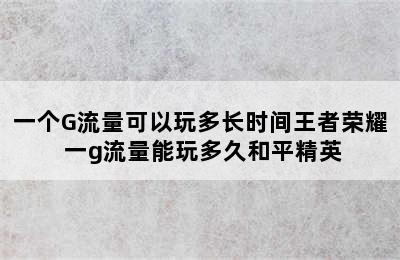 一个G流量可以玩多长时间王者荣耀
一g流量能玩多久和平精英